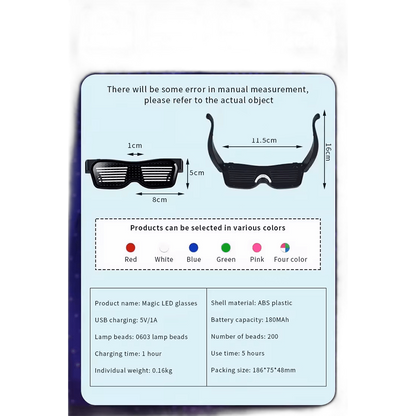 There will be some error in manual measurement, please refer to the actual object

1cm

5cm

8cm

11.5cm

16cm

Products can be selected in various colors

Red White Blue Green Pink Four color

| Product name: Magic LED glasses | Shell material: ABS plastic |
|---|---|
| USB charging: 5V/1A | Battery capacity: 180MAh |
| Lamp beads: 0603 lamp beads | Number of beads: 200 |
| Charging time: 1 hour | Use time: 5 hours |
| Individual weight: 0.16kg | Packing size: 186*75*48mm |